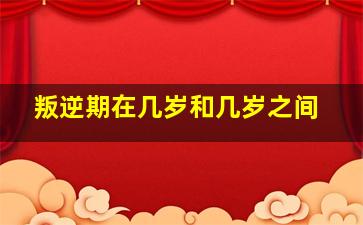 叛逆期在几岁和几岁之间